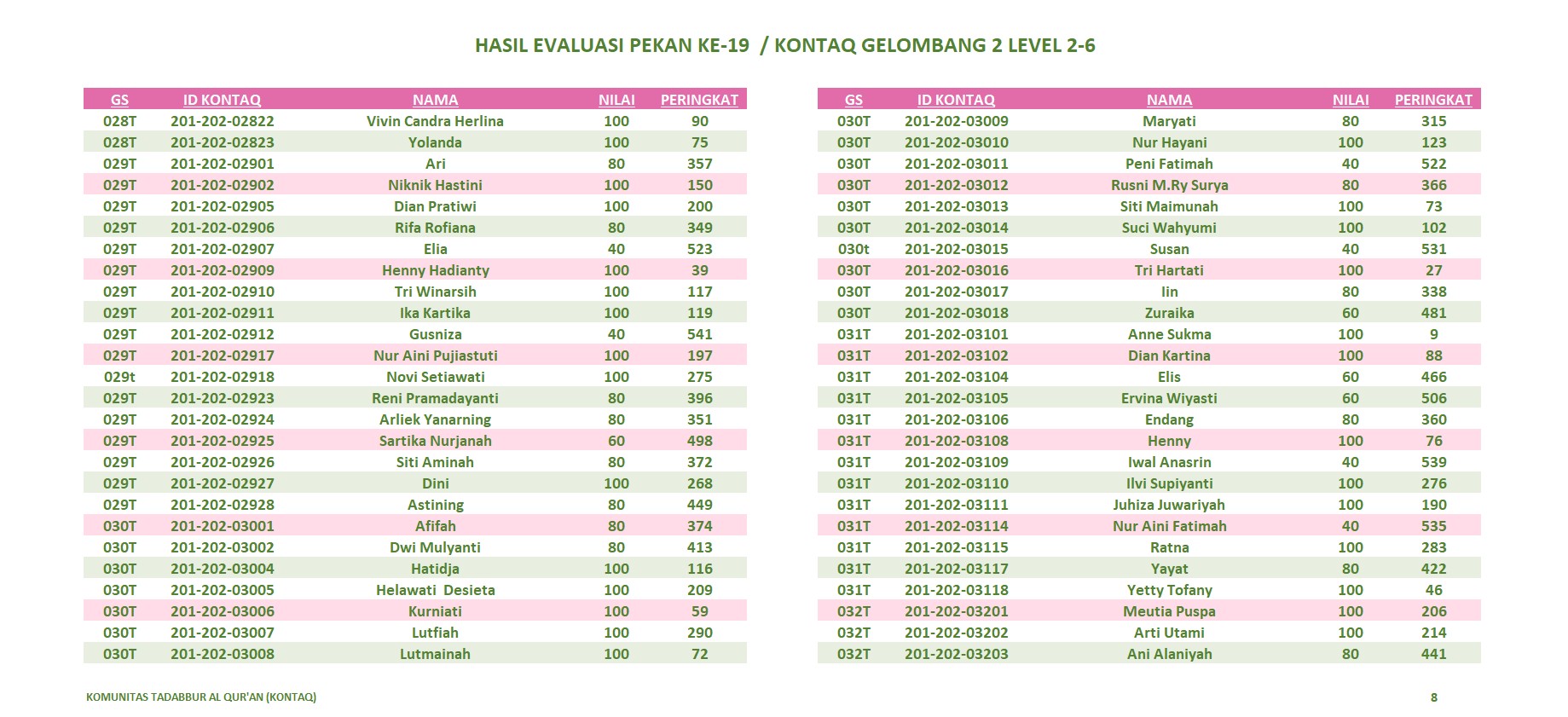 HASIL EVALUASI PEKAN KE-19 / KONTAQ GELOMBANG 2 LEVEL 2-6

| GS | ID KONTAQ | NAMA | NILAI | PERINGKAT |
|---|---|---|---|---|
| 028T | 201-202-02822 | Vivin Candra Herlina | 100 | 90 |
| 028T | 201-202-02823 | Yolanda | 100 | 75 |
| 029T | 201-202-02901 | Ari | 80 | 357 |
| 029T | 201-202-02902 | Niknik Hastini | 100 | 150 |
| 029T | 201-202-02905 | Dian Pratiwi | 100 | 200 |
| 029T | 201-202-02906 | Rifa Rofiana | 80 | 349 |
| 029T | 201-202-02907 | Elia | 40 | 523 |
| 029T | 201-202-02909 | Henny Hadianty | 100 | 39 |
| 029T | 201-202-02910 | Tri Winarsih | 100 | 117 |
| 029T | 201-202-02911 | Ika Kartika | 100 | 119 |
| 029T | 201-202-02912 | Gusniza | 40 | 541 |
| 029T | 201-202-02917 | Nur Aini Pujiastuti | 100 | 197 |
| 029t | 201-202-02918 | Novi Setiawati | 100 | 275 |
| 029T | 201-202-02923 | Reni Pramadayanti | 80 | 396 |
| 029T | 201-202-02924 | Arliek Yanarning | 80 | 351 |
| 029T | 201-202-02925 | Sartika Nurjanah | 60 | 498 |
| 029T | 201-202-02926 | Siti Aminah | 80 | 372 |
| 029T | 201-202-02927 | Dini | 100 | 268 |
| 029T | 201-202-02928 | Astining | 80 | 449 |
| 030T | 201-202-03001 | Afifah | 80 | 374 |
| 030T | 201-202-03002 | Dwi Mulyanti | 80 | 413 |
| 030T | 201-202-03004 | Hatidja | 100 | 116 |
| 030T | 201-202-03005 | Helawati Desieta | 100 | 209 |
| 030T | 201-202-03006 | Kurniati | 100 | 59 |
| 030T | 201-202-03007 | Lutfiah | 100 | 290 |
| 030T | 201-202-03008 | Lutmainah | 100 | 72 |

| GS | ID KONTAQ | NAMA | NILAI | PERINGKAT |
|---|---|---|---|---|
| 030T | 201-202-03009 | Maryati | 80 | 315 |
| 030T | 201-202-03010 | Nur Hayani | 100 | 123 |
| 030T | 201-202-03011 | Peni Fatimah | 40 | 522 |
| 030T | 201-202-03012 | Rusni M.Ry Surya | 80 | 366 |
| 030T | 201-202-03013 | Siti Maimunah | 100 | 73 |
| 030T | 201-202-03014 | Suci Wahyumi | 100 | 102 |
| 030t | 201-202-03015 | Susan | 40 | 531 |
| 030T | 201-202-03016 | Tri Hartati | 100 | 27 |
| 030T | 201-202-03017 | Iin | 80 | 338 |
| 030T | 201-202-03018 | Zuraika | 60 | 481 |
| 031T | 201-202-03101 | Anne Sukma | 100 | 9 |
| 031T | 201-202-03102 | Dian Kartina | 100 | 88 |
| 031T | 201-202-03104 | Elis | 60 | 466 |
| 031T | 201-202-03105 | Ervina Wiyasti | 60 | 506 |
| 031T | 201-202-03106 | Endang | 80 | 360 |
| 031T | 201-202-03108 | Henny | 100 | 76 |
| 031T | 201-202-03109 | Iwal Anasrin | 40 | 539 |
| 031T | 201-202-03110 | Ilvi Supiyanti | 100 | 276 |
| 031T | 201-202-03111 | Juhiza Juwariyah | 100 | 190 |
| 031T | 201-202-03114 | Nur Aini Fatimah | 40 | 535 |
| 031T | 201-202-03115 | Ratna | 100 | 283 |
| 031T | 201-202-03117 | Yayat | 80 | 422 |
| 031T | 201-202-03118 | Yetty Tofany | 100 | 46 |
| 032T | 201-202-03201 | Meutia Puspa | 100 | 206 |
| 032T | 201-202-03202 | Arti Utami | 100 | 214 |
| 032T | 201-202-03203 | Ani Alaniyah | 80 | 441 |

KOMUNITAS TADABBUR AL QUR'AN (KONTAQ)

8